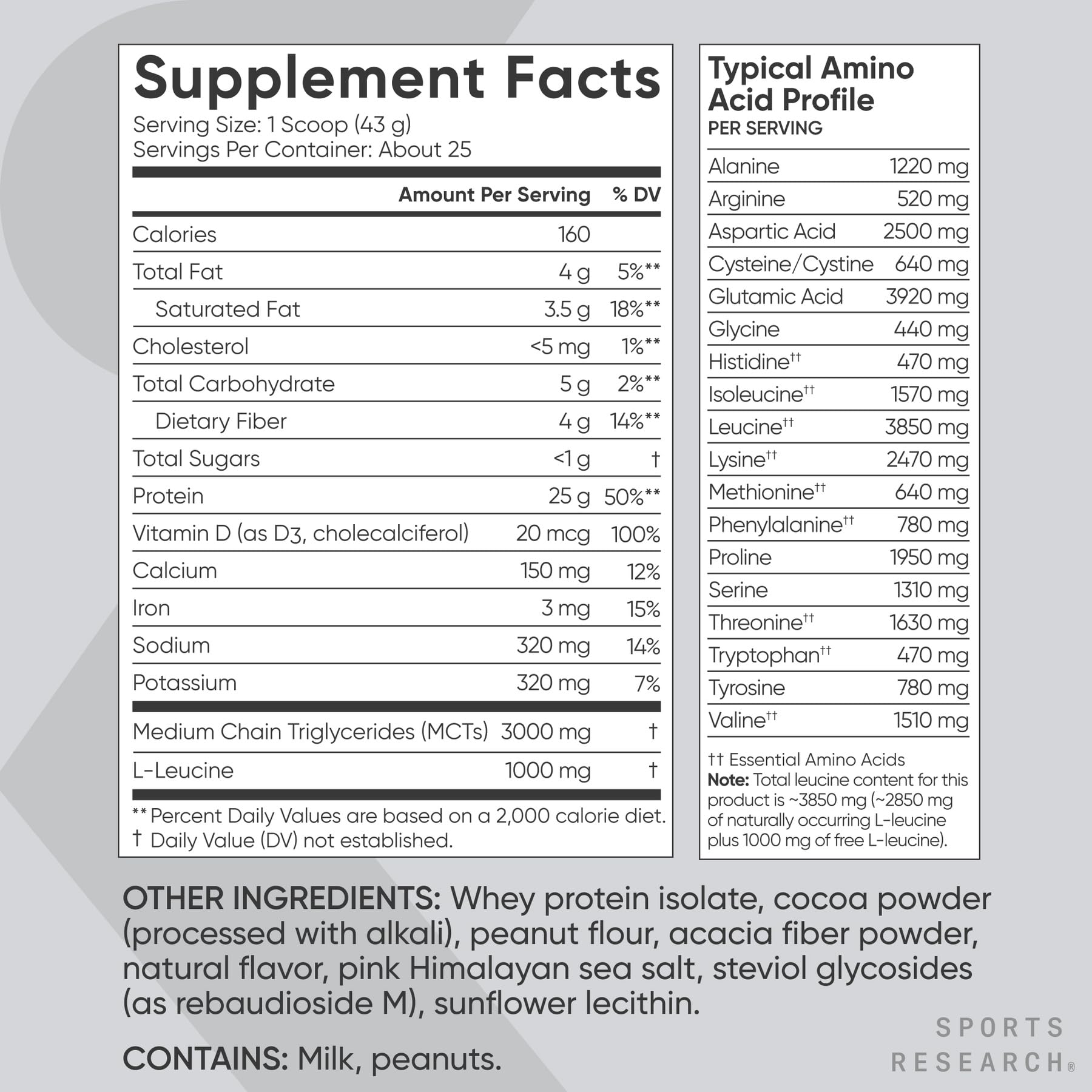 Supplement Facts
Serving Size: 1 Scoop (43 g)
Servings Per Container: About 25

| | Amount Per Serving | % DV |
|---|---|---|
| Calories | 160 | |
| Total Fat | 4 g | 5%** |
| Saturated Fat | 3.5 g | 18%** |
| Cholesterol | <5 mg | 1%** |
| Total Carbohydrate | 5 g | 2%** |
| Dietary Fiber | 4 g | 14%** |
| Total Sugars | <1 g | † |
| Protein | 25 g | 50%** |
| Vitamin D (as D3, cholecalciferol) | 20 mcg | 100% |
| Calcium | 150 mg | 12% |
| Iron | 3 mg | 15% |
| Sodium | 320 mg | 14% |
| Potassium | 320 mg | 7% |
| Medium Chain Triglycerides (MCTs) | 3000 mg | † |
| L-Leucine | 1000 mg | † |

** Percent Daily Values are based on a 2,000 calorie diet.
† Daily Value (DV) not established.

Typical Amino Acid Profile
PER SERVING

| | |
|---|---|
| Alanine | 1220 mg |
| Arginine | 520 mg |
| Aspartic Acid | 2500 mg |
| Cysteine/Cystine | 640 mg |
| Glutamic Acid | 3920 mg |
| Glycine | 440 mg |
| Histidine†† | 470 mg |
| Isoleucine†† | 1570 mg |
| Leucine†† | 3850 mg |
| Lysine†† | 2470 mg |
| Methionine†† | 640 mg |
| Phenylalanine†† | 780 mg |
| Proline | 1950 mg |
| Serine | 1310 mg |
| Threonine†† | 1630 mg |
| Tryptophan†† | 470 mg |
| Tyrosine | 780 mg |
| Valine†† | 1510 mg |

†† Essential Amino Acids
Note: Total leucine content for this product is ~3850 mg (~2850 mg of naturally occurring L-leucine plus 1000 mg of free L-leucine).

OTHER INGREDIENTS: Whey protein isolate, cocoa powder (processed with alkali), peanut flour, acacia fiber powder, natural flavor, pink Himalayan sea salt, steviol glycosides (as rebaudioside M), sunflower lecithin.

CONTAINS: Milk, peanuts.

SPORTS RESEARCH®